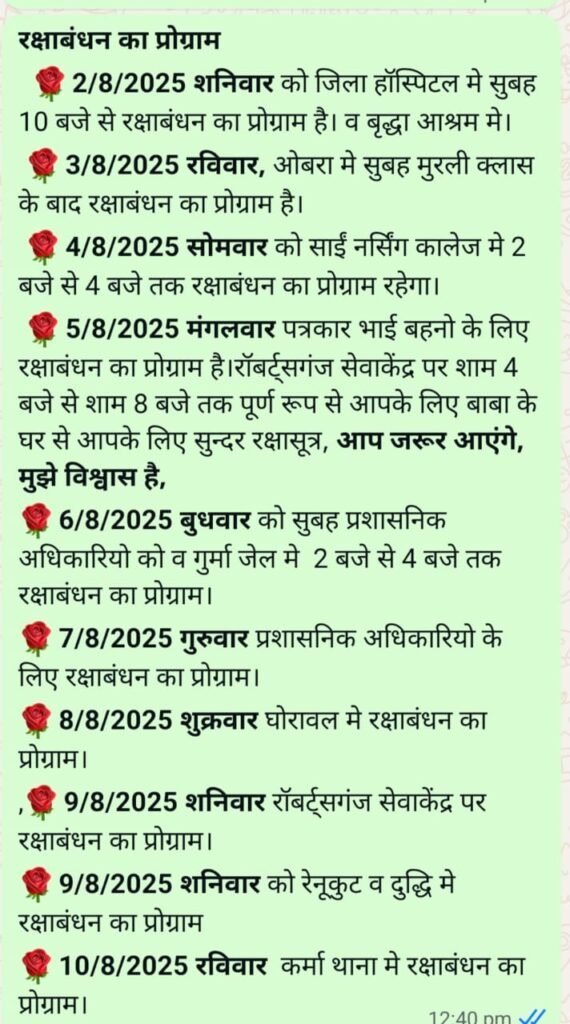 रक्षाबंधन का प्रोग्राम

🌹 2/8/2025 शनिवार को जिला हॉस्पिटल मे सुबह 10 बजे से रक्षाबंधन का प्रोग्राम है। व बृद्धा आश्रम मे।

🌹 3/8/2025 रविवार, ओबरा मे सुबह मुरली क्लास के बाद रक्षाबंधन का प्रोग्राम है।

🌹 4/8/2025 सोमवार को साईं नर्सिंग कालेज मे 2 बजे से 4 बजे तक रक्षाबंधन का प्रोग्राम रहेगा।

🌹 5/8/2025 मंगलवार पत्रकार भाई बहनो के लिए रक्षाबंधन का प्रोग्राम है।रॉबर्ट्सगंज सेवाकेंद्र पर शाम 4 बजे से शाम 8 बजे तक पूर्ण रूप से आपके लिए बाबा के घर से आपके लिए सुन्दर रक्षासूत्र, आप जरूर आएंगे, मुझे विश्वास है,

🌹 6/8/2025 बुधवार को सुबह प्रशासनिक अधिकारियो को व गुर्मा जेल मे 2 बजे से 4 बजे तक रक्षाबंधन का प्रोग्राम।

🌹 7/8/2025 गुरुवार प्रशासनिक अधिकारियो के लिए रक्षाबंधन का प्रोग्राम।

🌹 8/8/2025 शुक्रवार घोरावल मे रक्षाबंधन का प्रोग्राम।

,🌹 9/8/2025 शनिवार रॉबर्ट्सगंज सेवाकेंद्र पर रक्षाबंधन का प्रोग्राम।

🌹 9/8/2025 शनिवार को रेनूकुट व दुद्धि मे रक्षाबंधन का प्रोग्राम

🌹 10/8/2025 रविवार कर्मा थाना मे रक्षाबंधन का प्रोग्राम।

12:40 pm